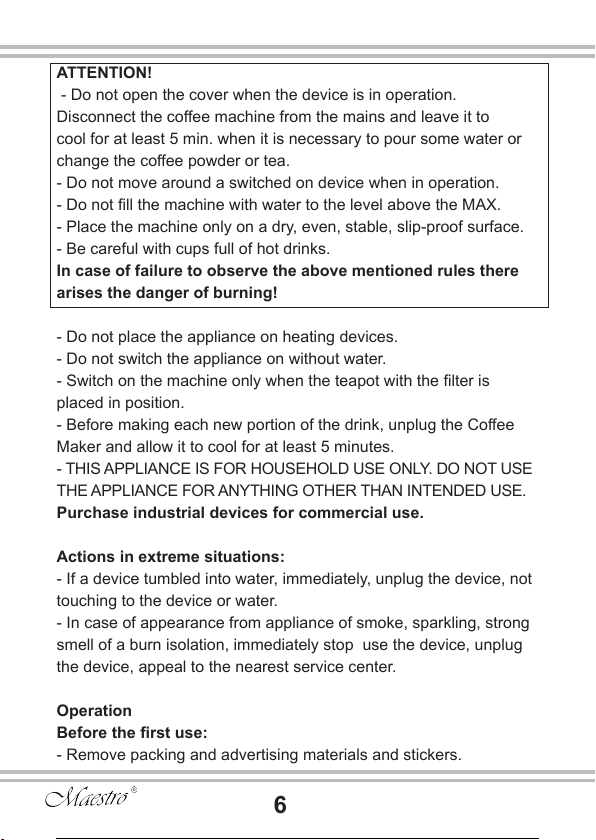 ATTENTION!
- Do not open the cover when the device is in operation. Disconnect the coffee machine from the mains and leave it to cool for at least 5 min. when it is necessary to pour some water or change the coffee powder or tea.
- Do not move around a switched on device when in operation.
- Do not fill the machine with water to the level above the MAX.
- Place the machine only on a dry, even, stable, slip-proof surface.
- Be careful with cups full of hot drinks.
In case of failure to observe the above mentioned rules there arises the danger of burning!

- Do not place the appliance on heating devices.
- Do not switch the appliance on without water.
- Switch on the machine only when the teapot with the filter is placed in position.
- Before making each new portion of the drink, unplug the Coffee Maker and allow it to cool for at least 5 minutes.
- THIS APPLIANCE IS FOR HOUSEHOLD USE ONLY. DO NOT USE THE APPLIANCE FOR ANYTHING OTHER THAN INTENDED USE.
Purchase industrial devices for commercial use.

Actions in extreme situations:
- If a device tumbled into water, immediately, unplug the device, not touching to the device or water.
- In case of appearance from appliance of smoke, sparkling, strong smell of a burn isolation, immediately stop use the device, unplug the device, appeal to the nearest service center.

Operation
Before the first use:
- Remove packing and advertising materials and stickers.

Maestro®

6